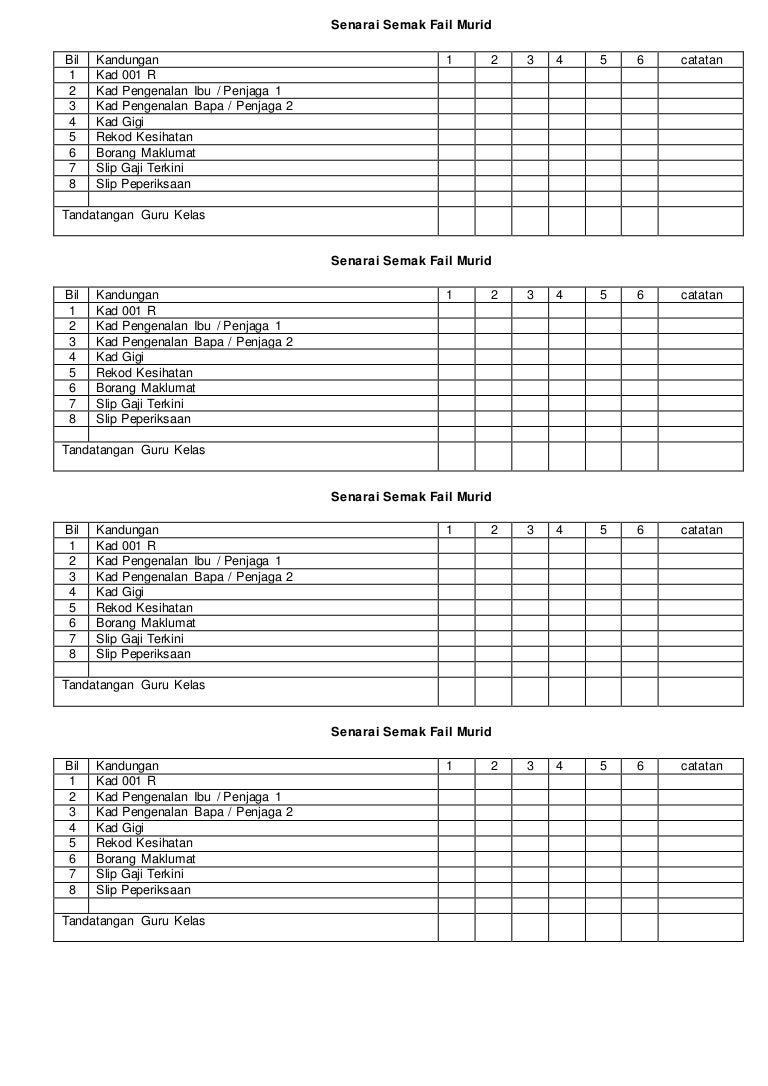 Senarai Semak Fail Murid

| Bil | Kandungan | 1 | 2 | 3 | 4 | 5 | 6 | catatan |
|---|---|---|---|---|---|---|---|---|
| 1 | Kad 001 R | | | | | | | |
| 2 | Kad Pengenalan Ibu / Penjaga 1 | | | | | | | |
| 3 | Kad Pengenalan Bapa / Penjaga 2 | | | | | | | |
| 4 | Kad Gigi | | | | | | | |
| 5 | Rekod Kesihatan | | | | | | | |
| 6 | Borang Maklumat | | | | | | | |
| 7 | Slip Gaji Terkini | | | | | | | |
| 8 | Slip Peperiksaan | | | | | | | |
| | | | | | | | | |
| Tandatangan Guru Kelas | | | | | | | | |

Senarai Semak Fail Murid

| Bil | Kandungan | 1 | 2 | 3 | 4 | 5 | 6 | catatan |
|---|---|---|---|---|---|---|---|---|
| 1 | Kad 001 R | | | | | | | |
| 2 | Kad Pengenalan Ibu / Penjaga 1 | | | | | | | |
| 3 | Kad Pengenalan Bapa / Penjaga 2 | | | | | | | |
| 4 | Kad Gigi | | | | | | | |
| 5 | Rekod Kesihatan | | | | | | | |
| 6 | Borang Maklumat | | | | | | | |
| 7 | Slip Gaji Terkini | | | | | | | |
| 8 | Slip Peperiksaan | | | | | | | |
| | | | | | | | | |
| Tandatangan Guru Kelas | | | | | | | | |

Senarai Semak Fail Murid

| Bil | Kandungan | 1 | 2 | 3 | 4 | 5 | 6 | catatan |
|---|---|---|---|---|---|---|---|---|
| 1 | Kad 001 R | | | | | | | |
| 2 | Kad Pengenalan Ibu / Penjaga 1 | | | | | | | |
| 3 | Kad Pengenalan Bapa / Penjaga 2 | | | | | | | |
| 4 | Kad Gigi | | | | | | | |
| 5 | Rekod Kesihatan | | | | | | | |
| 6 | Borang Maklumat | | | | | | | |
| 7 | Slip Gaji Terkini | | | | | | | |
| 8 | Slip Peperiksaan | | | | | | | |
| | | | | | | | | |
| Tandatangan Guru Kelas | | | | | | | | |

Senarai Semak Fail Murid

| Bil | Kandungan | 1 | 2 | 3 | 4 | 5 | 6 | catatan |
|---|---|---|---|---|---|---|---|---|
| 1 | Kad 001 R | | | | | | | |
| 2 | Kad Pengenalan Ibu / Penjaga 1 | | | | | | | |
| 3 | Kad Pengenalan Bapa / Penjaga 2 | | | | | | | |
| 4 | Kad Gigi | | | | | | | |
| 5 | Rekod Kesihatan | | | | | | | |
| 6 | Borang Maklumat | | | | | | | |
| 7 | Slip Gaji Terkini | | | | | | | |
| 8 | Slip Peperiksaan | | | | | | | |
| | | | | | | | | |
| Tandatangan Guru Kelas | | | | | | | | |